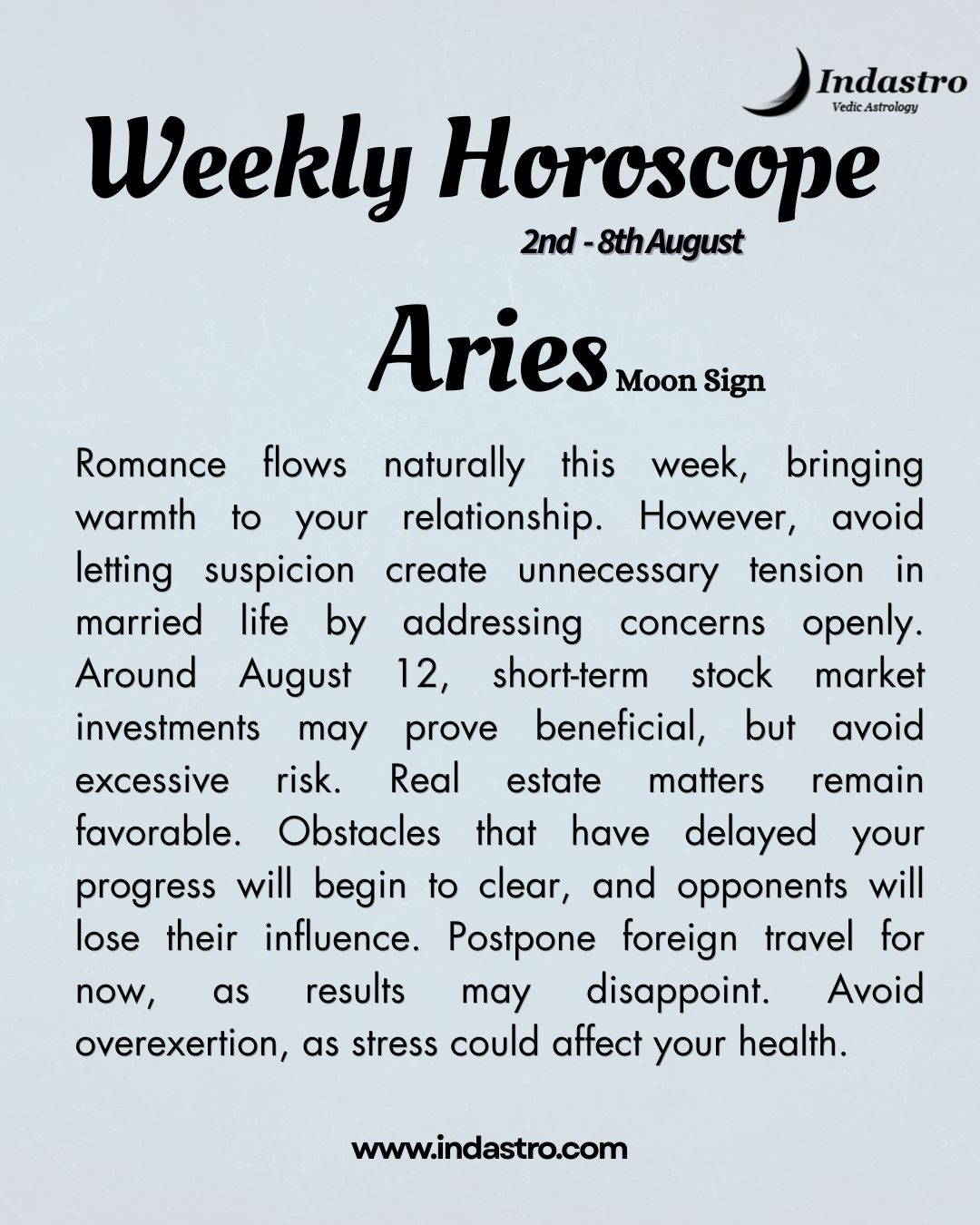 Indastro
Vedic Astrology

Weekly Horoscope

2nd - 8th August

Aries Moon Sign

Romance flows naturally this week, bringing warmth to your relationship. However, avoid letting suspicion create unnecessary tension in married life by addressing concerns openly. Around August 12, short-term stock market investments may prove beneficial, but avoid excessive risk. Real estate matters remain favorable. Obstacles that have delayed your progress will begin to clear, and opponents will lose their influence. Postpone foreign travel for now, as results may disappoint. Avoid overexertion, as stress could affect your health.

www.indastro.com